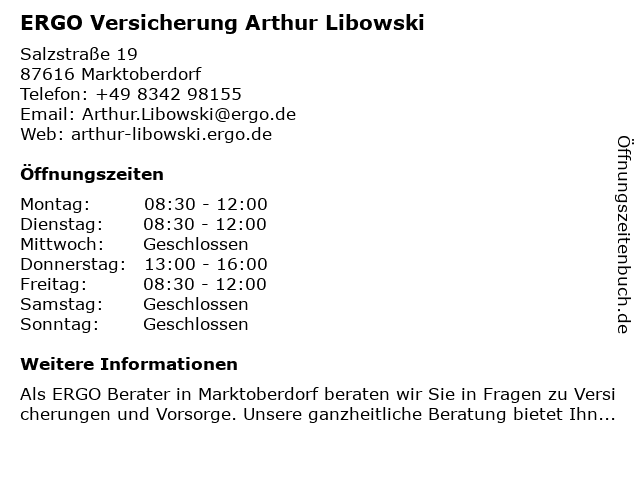 ERGO Versicherung Arthur Libowski

Salzstraße 19
87616 Marktoberdorf
Telefon: +49 8342 98155
Email: Arthur.Libowski@ergo.de
Web: arthur-libowski.ergo.de

Öffnungszeiten

Montag: 08:30 - 12:00
Dienstag: 08:30 - 12:00
Mittwoch: Geschlossen
Donnerstag: 13:00 - 16:00
Freitag: 08:30 - 12:00
Samstag: Geschlossen
Sonntag: Geschlossen

Weitere Informationen

Als ERGO Berater in Marktoberdorf beraten wir Sie in Fragen zu Versi cherungen und Vorsorge. Unsere ganzheitliche Beratung bietet Ihn...

Öffnungszeitenbuch.de